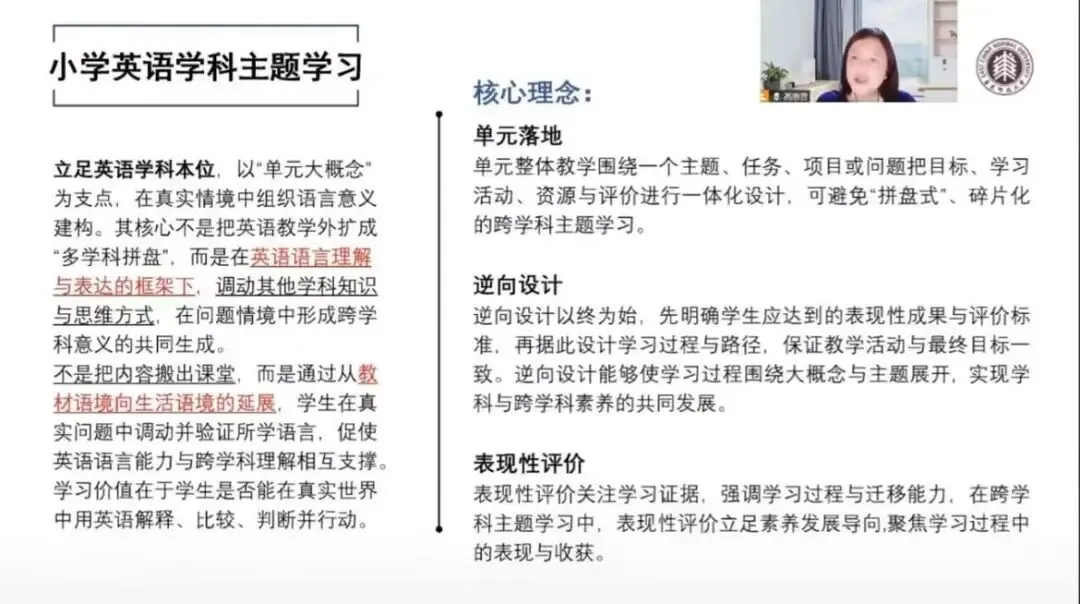 小学英语学科主题学习

立足英语学科本位，以“单元大概念”为支点，在真实情境中组织语言意义建构。其核心不是把英语教学外扩成“多学科拼盘”，而是在英语语言理解与表达的框架下，调动其他学科知识与思维方式，在问题情境中形成跨学科意义的共同生成。
不是把内容搬出课堂，而是通过从教材语境向生活语境的延展，学生在真实问题中调动并验证所学语言，促使英语语言能力与跨学科理解相互支撑。学习价值在于学生是否能在真实世界中用英语解释、比较、判断并行动。

核心理念：

单元落地
单元整体教学围绕一个主题、任务、项目或问题把目标、学习活动、资源与评价进行一体化设计，可避免“拼盘式”、碎片化的跨学科主题学习。

逆向设计
逆向设计以终为始，先明确学生应达到的表现性成果与评价标准，再据此设计学习过程与路径，保证教学活动与最终目标一致。逆向设计能够使学习过程围绕大概念与主题展开，实现学科与跨学科素养的共同发展。

表现性评价
表现性评价关注学习证据，强调学习过程与迁移能力，在跨学科主题学习中，表现性评价立足素养发展导向，聚焦学习过程中的表现与收获。